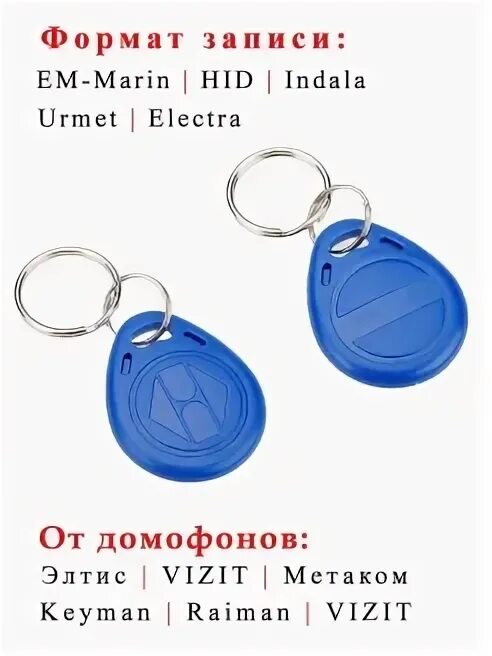 Формат записи:
EM-Marin | HID | Indala
Urmet | Electra

От домофонов:
Элтис | VIZIT | Метаком
Keyman | Raiman | VIZIT